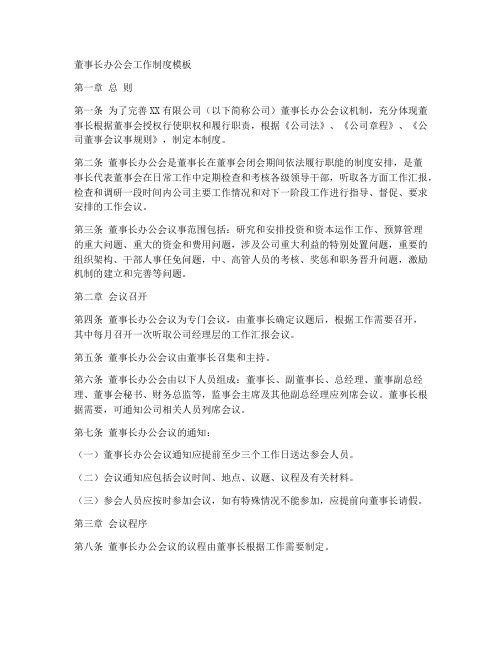 董事长办公会工作制度模板

第一章 总 则

第一条 为了完善 XX 有限公司（以下简称公司）董事长办公会议机制，充分体现董事长根据董事会授权行使职权和履行职责，根据《公司法》、《公司章程》、《公司董事会议事规则》，制定本制度。

第二条 董事长办公会是董事长在董事会闭会期间依法履行职能的制度安排，是董事长代表董事会在日常工作中定期检查和考核各级领导干部，听取各方面工作汇报，检查和调研一段时间内公司主要工作情况和对下一阶段工作进行指导、督促、要求安排的工作会议。

第三条 董事长办公会议事范围包括：研究和安排投资和资本运作工作、预算管理的重大问题、重大的资金和费用问题，涉及公司重大利益的特别处置问题，重要的组织架构、干部人事任免问题，中、高管人员的考核、奖惩和职务晋升问题，激励机制的建立和完善等问题。

第二章 会议召开

第四条 董事长办公会议为专门会议，由董事长确定议题后，根据工作需要召开，其中每月召开一次听取公司经理层的工作汇报会议。

第五条 董事长办公会议由董事长召集和主持。

第六条 董事长办公会由以下人员组成：董事长、副董事长、总经理、董事副总经理、董事会秘书、财务总监等，监事会主席及其他副总经理应列席会议。董事长根据需要，可通知公司相关人员列席会议。

第七条 董事长办公会议的通知：

（一）董事长办公会议通知应提前至少三个工作日送达参会人员。

（二）会议通知应包括会议时间、地点、议题、议程及有关材料。

（三）参会人员应按时参加会议，如有特殊情况不能参加，应提前向董事长请假。

第三章 会议程序

第八条 董事长办公会议的议程由董事长根据工作需要制定。